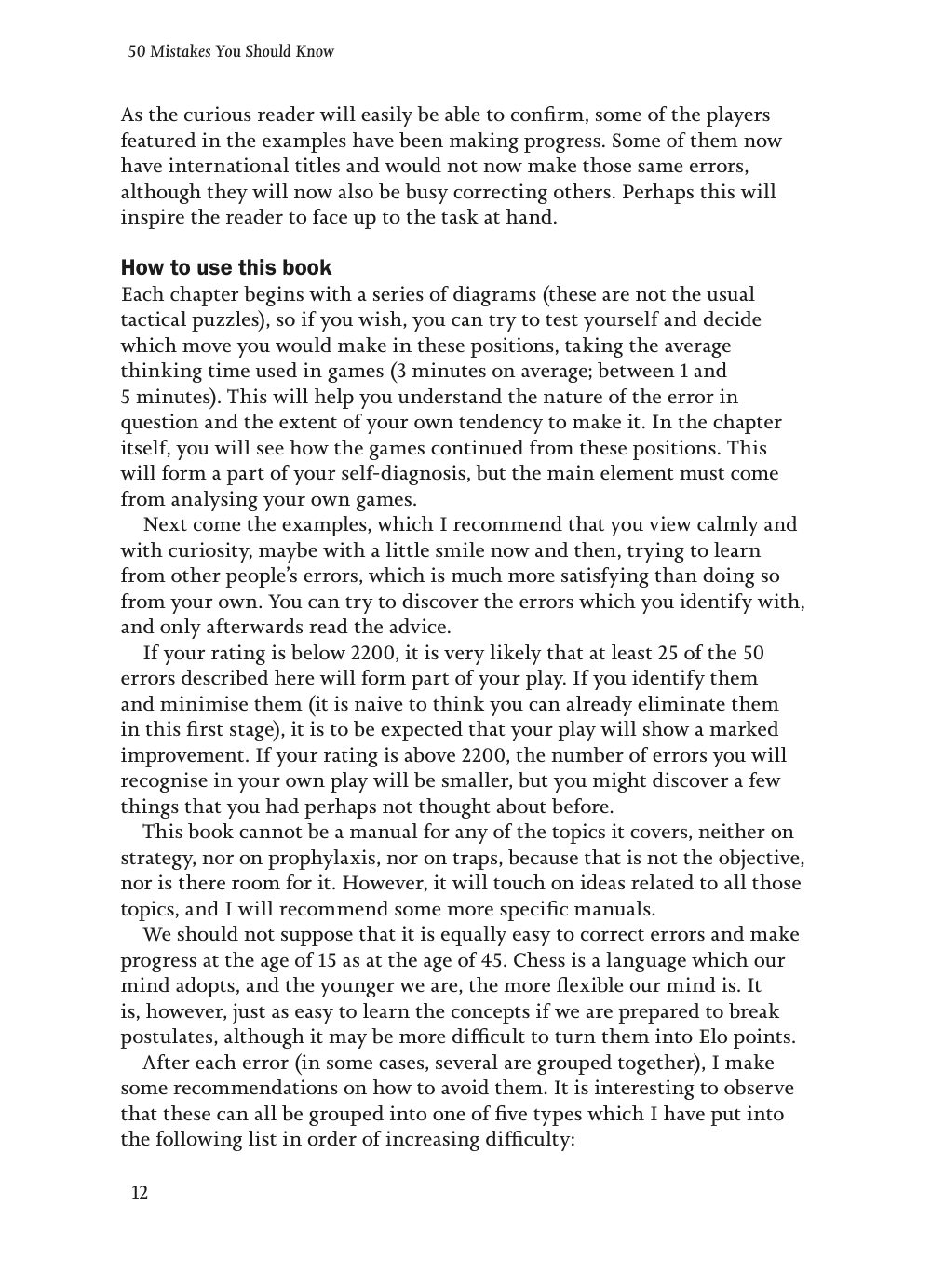 50 Mistakes You Should Know

As the curious reader will easily be able to confirm, some of the players featured in the examples have been making progress. Some of them now have international titles and would not now make those same errors, although they will now also be busy correcting others. Perhaps this will inspire the reader to face up to the task at hand.

How to use this book
Each chapter begins with a series of diagrams (these are not the usual tactical puzzles), so if you wish, you can try to test yourself and decide which move you would make in these positions, taking the average thinking time used in games (3 minutes on average; between 1 and 5 minutes). This will help you understand the nature of the error in question and the extent of your own tendency to make it. In the chapter itself, you will see how the games continued from these positions. This will form a part of your self-diagnosis, but the main element must come from analysing your own games.

Next come the examples, which I recommend that you view calmly and with curiosity, maybe with a little smile now and then, trying to learn from other people's errors, which is much more satisfying than doing so from your own. You can try to discover the errors which you identify with, and only afterwards read the advice.

If your rating is below 2200, it is very likely that at least 25 of the 50 errors described here will form part of your play. If you identify them and minimise them (it is naive to think you can already eliminate them in this first stage), it is to be expected that your play will show a marked improvement. If your rating is above 2200, the number of errors you will recognise in your own play will be smaller, but you might discover a few things that you had perhaps not thought about before.

This book cannot be a manual for any of the topics it covers, neither on strategy, nor on prophylaxis, nor on traps, because that is not the objective, nor is there room for it. However, it will touch on ideas related to all those topics, and I will recommend some more specific manuals.

We should not suppose that it is equally easy to correct errors and make progress at the age of 15 as at the age of 45. Chess is a language which our mind adopts, and the younger we are, the more flexible our mind is. It is, however, just as easy to learn the concepts if we are prepared to break postulates, although it may be more difficult to turn them into Elo points.

After each error (in some cases, several are grouped together), I make some recommendations on how to avoid them. It is interesting to observe that these can all be grouped into one of five types which I have put into the following list in order of increasing difficulty:

12